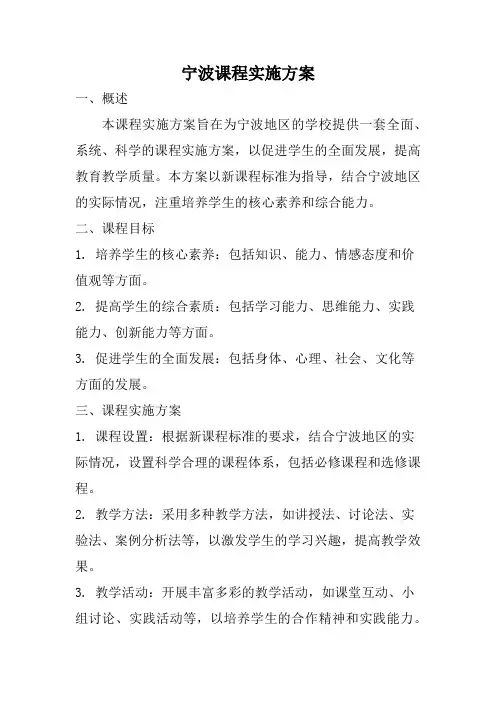 宁波课程实施方案

一、概述

本课程实施方案旨在为宁波地区的学校提供一套全面、系统、科学的课程实施方案，以促进学生的全面发展，提高教育教学质量。本方案以新课程标准为指导，结合宁波地区的实际情况，注重培养学生的核心素养和综合能力。

二、课程目标

1. 培养学生的核心素养：包括知识、能力、情感态度和价值观等方面。

2. 提高学生的综合素质：包括学习能力、思维能力、实践能力、创新能力等方面。

3. 促进学生的全面发展：包括身体、心理、社会、文化等方面的发展。

三、课程实施方案

1. 课程设置：根据新课程标准的要求，结合宁波地区的实际情况，设置科学合理的课程体系，包括必修课程和选修课程。

2. 教学方法：采用多种教学方法，如讲授法、讨论法、实验法、案例分析法等，以激发学生的学习兴趣，提高教学效果。

3. 教学活动：开展丰富多彩的教学活动，如课堂互动、小组讨论、实践活动等，以培养学生的合作精神和实践能力。